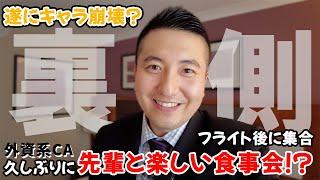 遂にキャラ崩壊?

裏側

フライト後に集合

外資系CA
久しぶりに

先輩と楽しい食事会!?